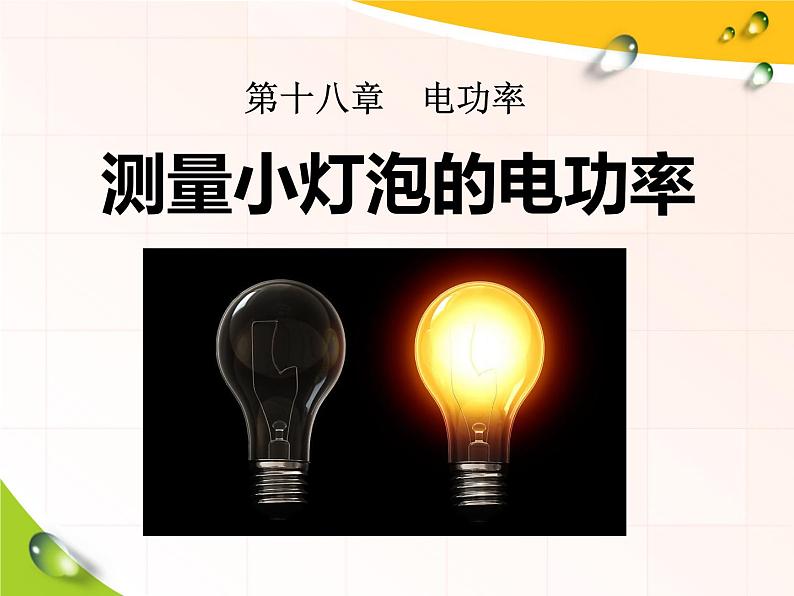 第十八章　电功率

测量小灯泡的电功率